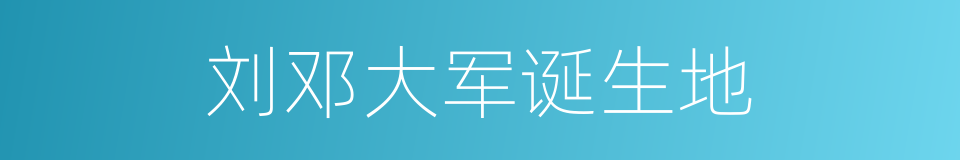 刘邓大军诞生地